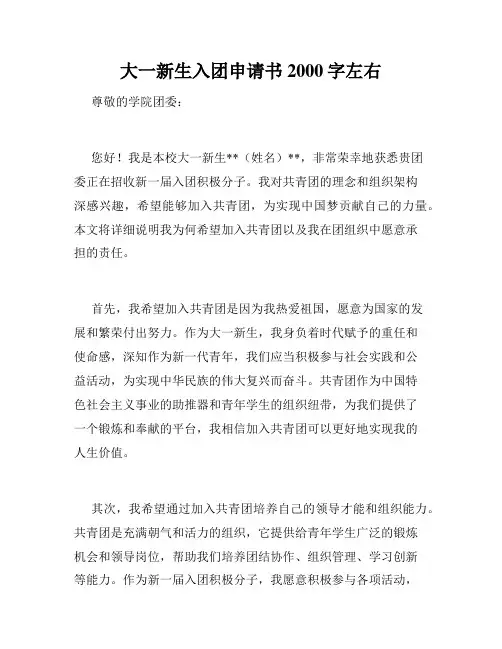 大一新生入团申请书 2000 字左右

尊敬的学院团委：

您好！我是本校大一新生**（姓名）**，非常荣幸地获悉贵团委正在招收新一届入团积极分子。我对共青团的理念和组织架构深感兴趣，希望能够加入共青团，为实现中国梦贡献自己的力量。本文将详细说明我为何希望加入共青团以及我在团组织中愿意承担的责任。

首先，我希望加入共青团是因为我热爱祖国，愿意为国家的发展和繁荣付出努力。作为大一新生，我身负着时代赋予的重任和使命感，深知作为新一代青年，我们应当积极参与社会实践和公益活动，为实现中华民族的伟大复兴而奋斗。共青团作为中国特色社会主义事业的助推器和青年学生的组织纽带，为我们提供了一个锻炼和奉献的平台，我相信加入共青团可以更好地实现我的人生价值。

其次，我希望通过加入共青团培养自己的领导才能和组织能力。共青团是充满朝气和活力的组织，它提供给青年学生广泛的锻炼机会和领导岗位，帮助我们培养团结协作、组织管理、学习创新等能力。作为新一届入团积极分子，我愿意积极参与各项活动，